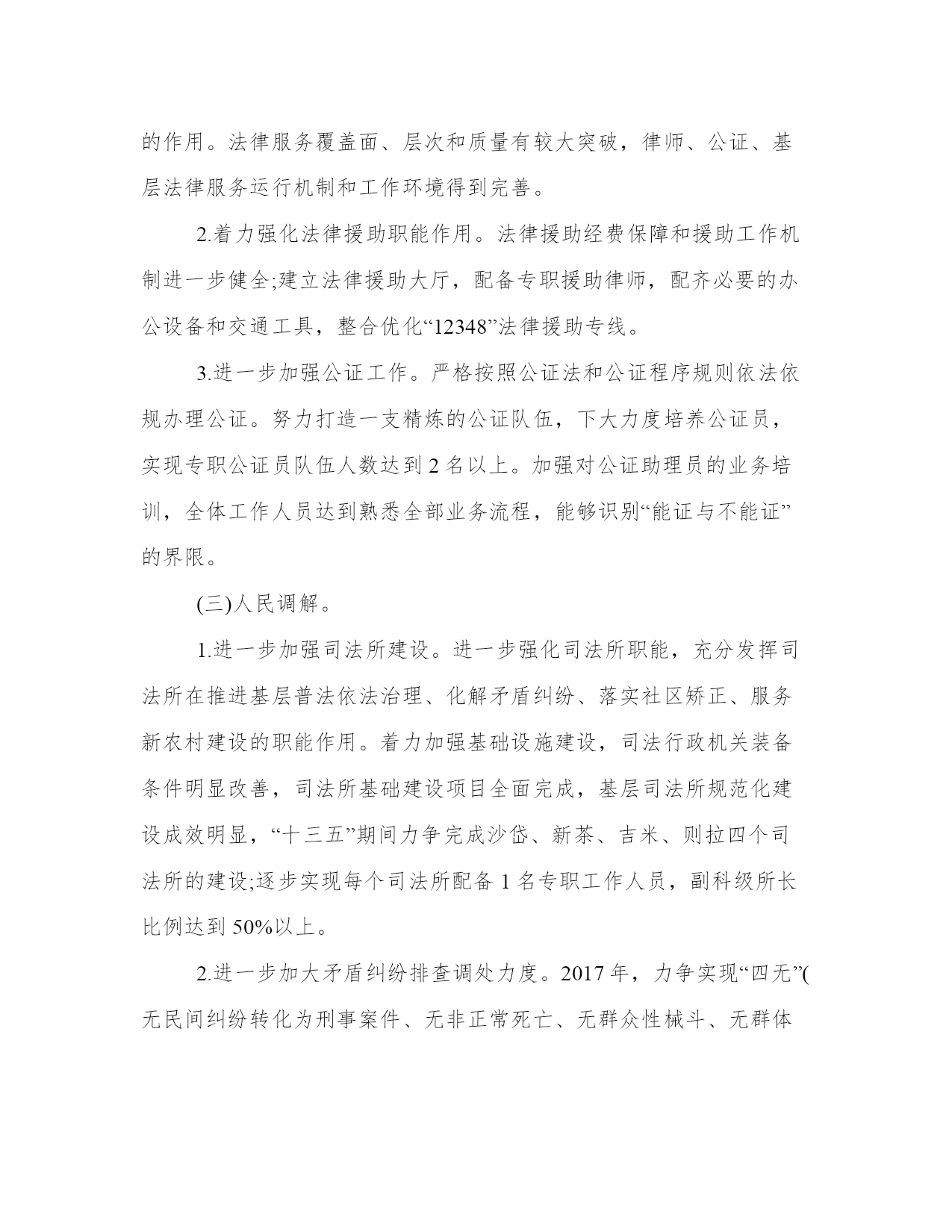 的作用。法律服务覆盖面、层次和质量有较大突破，律师、公证、基层法律服务运行机制和工作环境得到完善。

2.着力强化法律援助职能作用。法律援助经费保障和援助工作机制进一步健全;建立法律援助大厅，配备专职援助律师，配齐必要的办公设备和交通工具，整合优化“12348”法律援助专线。

3.进一步加强公证工作。严格按照公证法和公证程序规则依法依规办理公证。努力打造一支精炼的公证队伍，下大力度培养公证员，实现专职公证员队伍人数达到 2 名以上。加强对公证助理员的业务培训，全体工作人员达到熟悉全部业务流程，能够识别“能证与不能证”的界限。

(三)人民调解。

1.进一步加强司法所建设。进一步强化司法所职能，充分发挥司法所在推进基层普法依法治理、化解矛盾纠纷、落实社区矫正、服务新农村建设的职能作用。着力加强基础设施建设，司法行政机关装备条件明显改善，司法所基础建设项目全面完成，基层司法所规范化建设成效明显，“十三五”期间力争完成沙岱、新茶、吉米、则拉四个司法所的建设;逐步实现每个司法所配备 1 名专职工作人员，副科级所长比例达到 50%以上。

2.进一步加大矛盾纠纷排查调处力度。2017 年，力争实现“四无”(无民间纠纷转化为刑事案件、无非正常死亡、无群众性械斗、无群体